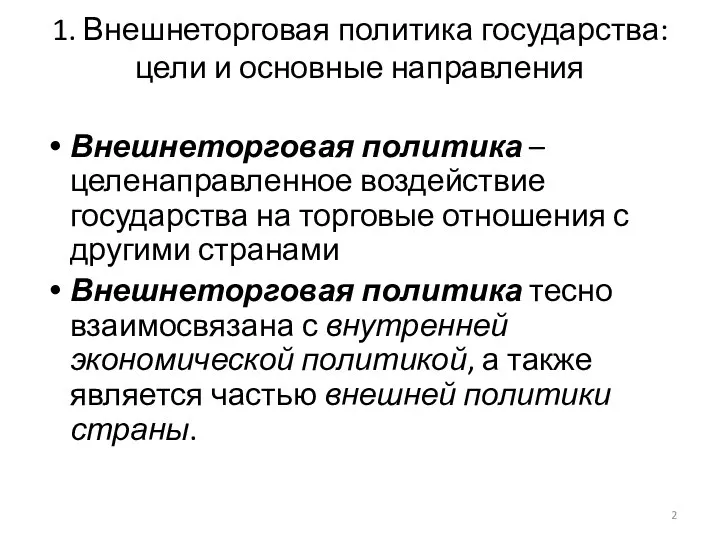 1. Внешнеторговая политика государства: цели и основные направления

• Внешнеторговая политика – целенаправленное воздействие государства на торговые отношения с другими странами
• Внешнеторговая политика тесно взаимосвязана с внутренней экономической политикой, а также является частью внешней политики страны.

2